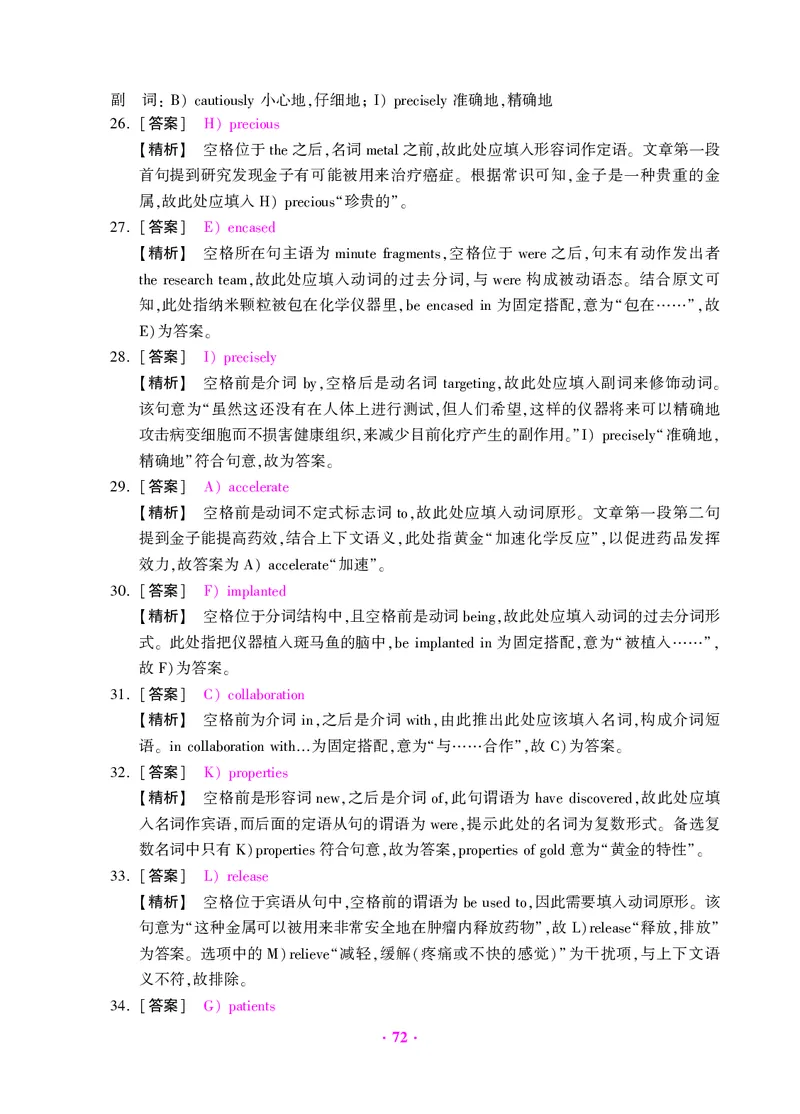 副　词：B）cautiously 小心地，仔细地；I）precisely 准确地，精确地

26.［答案］　H）precious

【精析】　空格位于 the 之后，名词 metal 之前，故此处应填入形容词作定语。文章第一段首句提到研究发现金子有可能被用来治疗癌症。根据常识可知，金子是一种贵重的金属，故此处应填入 H）precious“珍贵的”。

27.［答案］　E）encased

【精析】　空格所在句主语为 minute fragments，空格位于 were 之后，句末有动作发出者 the research team，故此处应填入动词的过去分词，与 were 构成被动语态。结合原文可知，此处指纳米颗粒被包在化学仪器里，be encased in 为固定搭配，意为“包在……”，故 E）为答案。

28.［答案］　I）precisely

【精析】　空格前是介词 by，空格后是动名词 targeting，故此处应填入副词来修饰动词。该句意为“虽然这还没有在人体上进行测试，但人们希望，这样的仪器将来可以精确地攻击病变细胞而不损害健康组织，来减少目前化疗产生的副作用。”I）precisely“准确地，精确地”符合句意，故为答案。

29.［答案］　A）accelerate

【精析】　空格前是动词不定式标志词 to，故此处应填入动词原形。文章第一段第二句提到金子能提高药效，结合上下文语义，此处指黄金“加速化学反应”，以促进药品发挥效力，故答案为 A）accelerate“加速”。

30.［答案］　F）implanted

【精析】　空格位于分词结构中，且空格前是动词 being，故此处应填入动词的过去分词形式。此处指把仪器植入斑马鱼的脑中，be implanted in 为固定搭配，意为“被植入……”，故 F）为答案。

31.［答案］　C）collaboration

【精析】　空格前为介词 in，之后是介词 with，由此推出此处应该填入名词，构成介词短语。in collaboration with…为固定搭配，意为“与……合作”，故 C）为答案。

32.［答案］　K）properties

【精析】　空格前是形容词 new，之后是介词 of，此句谓语为 have discovered，故此处应填入名词作宾语，而后面的定语从句的谓语为 were，提示此处的名词为复数形式。备选复数名词中只有 K）properties 符合句意，故为答案，properties of gold 意为“黄金的特性”。

33.［答案］　L）release

【精析】　空格位于宾语从句中，空格前的谓语为 be used to，因此需要填入动词原形。该句意为“这种金属可以被用来非常安全地在肿瘤内释放药物”，故 L）release“释放，排放”为答案。选项中的 M）relieve“减轻，缓解（疼痛或不快的感觉）”为干扰项，与上下文语义不符，故排除。

34.［答案］　G）patients

· 72 ·